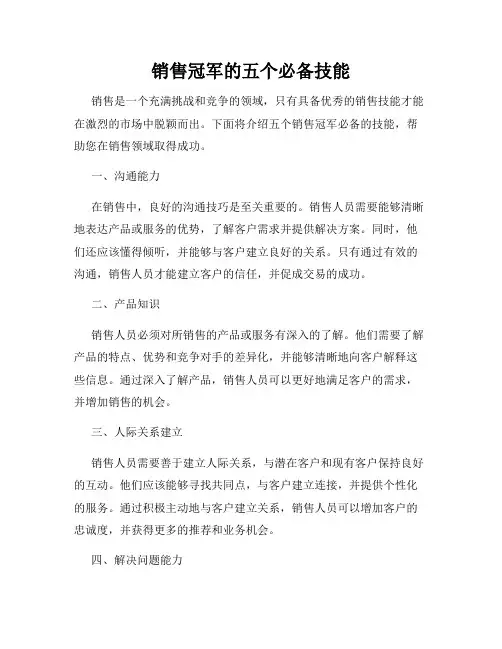 销售冠军的五个必备技能

销售是一个充满挑战和竞争的领域，只有具备优秀的销售技能才能在激烈的市场中脱颖而出。下面将介绍五个销售冠军必备的技能，帮助您在销售领域取得成功。

一、沟通能力

在销售中，良好的沟通技巧是至关重要的。销售人员需要能够清晰地表达产品或服务的优势，了解客户需求并提供解决方案。同时，他们还应该懂得倾听，并能够与客户建立良好的关系。只有通过有效的沟通，销售人员才能建立客户的信任，并促成交易的成功。

二、产品知识

销售人员必须对所销售的产品或服务有深入的了解。他们需要了解产品的特点、优势和竞争对手的差异化，并能够清晰地向客户解释这些信息。通过深入了解产品，销售人员可以更好地满足客户的需求，并增加销售的机会。

三、人际关系建立

销售人员需要善于建立人际关系，与潜在客户和现有客户保持良好的互动。他们应该能够寻找共同点，与客户建立连接，并提供个性化的服务。通过积极主动地与客户建立关系，销售人员可以增加客户的忠诚度，并获得更多的推荐和业务机会。

四、解决问题能力